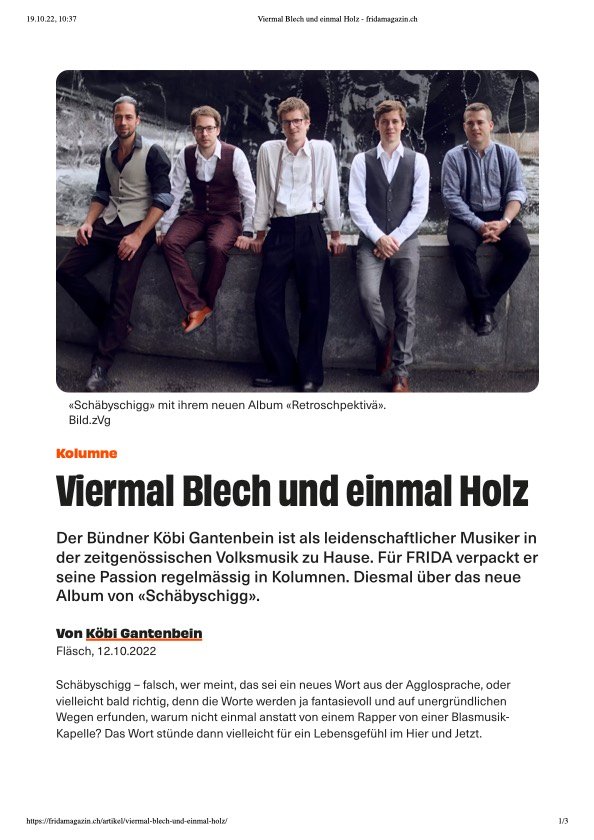 19.10.22, 10:37 Viermal Blech und einmal Holz - fridamagazin.ch

«Schäbyschigg» mit ihrem neuen Album «Retroschpektivä».
Bild.zVg

Kolumne

Viermal Blech und einmal Holz

Der Bündner Köbi Gantenbein ist als leidenschaftlicher Musiker in der zeitgenössischen Volksmusik zu Hause. Für FRIDA verpackt er seine Passion regelmässig in Kolumnen. Diesmal über das neue Album von «Schäbyschigg».

Von Köbi Gantenbein
Fläsch, 12.10.2022

Schäbyschigg – falsch, wer meint, das sei ein neues Wort aus der Agglosprache, oder vielleicht bald richtig, denn die Worte werden ja fantasievoll und auf unergründlichen Wegen erfunden, warum nicht einmal anstatt von einem Rapper von einer Blasmusik-Kapelle? Das Wort stünde dann vielleicht für ein Lebensgefühl im Hier und Jetzt.

https://fridamagazin.ch/artikel/viermal-blech-und-einmal-holz/ 1/3